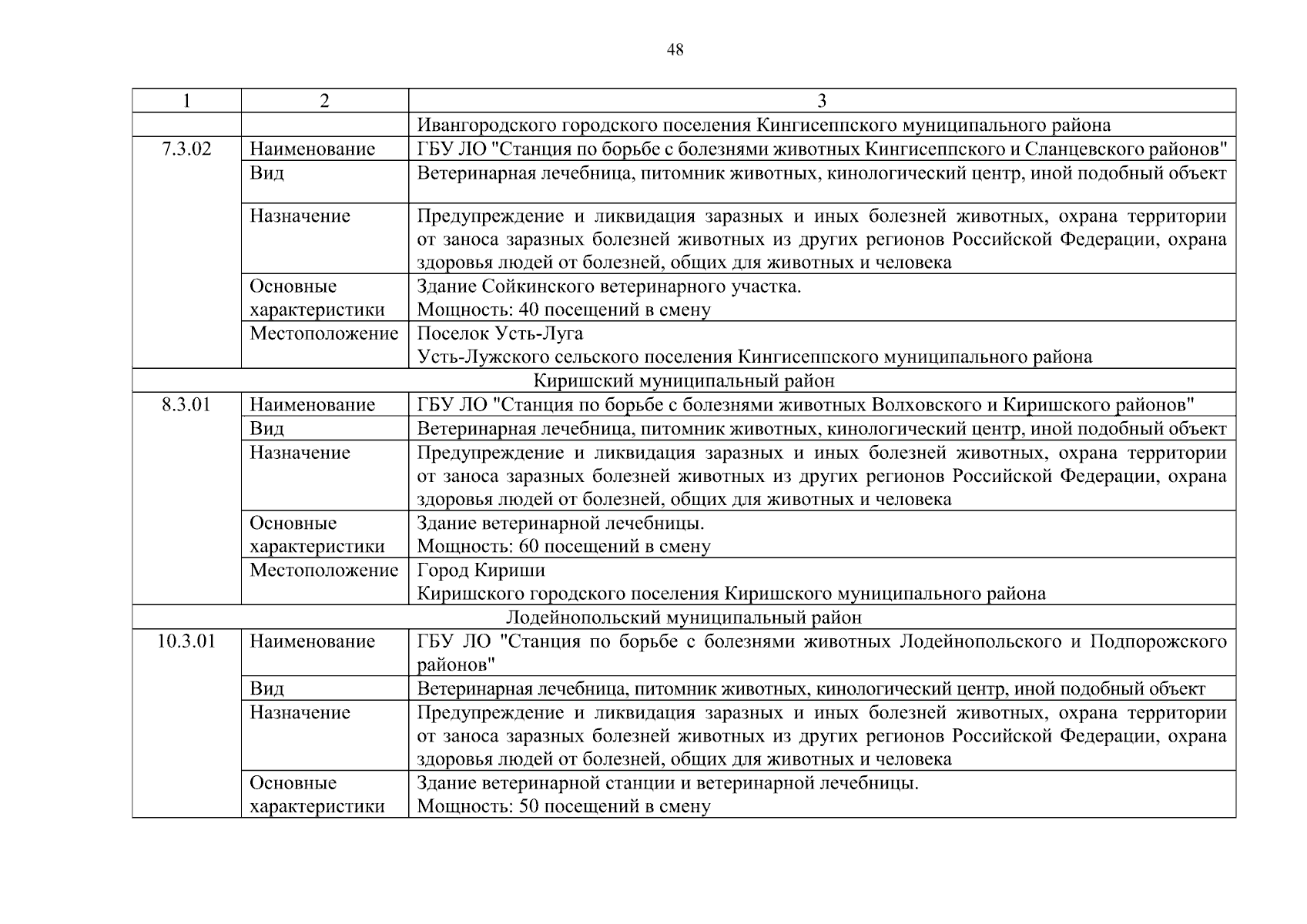 48

| 1 | 2 | 3 |
|---|---|---|
| | | Ивангородского городского поселения Кингисеппского муниципального района |
| 7.3.02 | Наименование | ГБУ ЛО "Станция по борьбе с болезнями животных Кингисеппского и Сланцевского районов" |
| | Вид | Ветеринарная лечебница, питомник животных, кинологический центр, иной подобный объект |
| | Назначение | Предупреждение и ликвидация заразных и иных болезней животных, охрана территории от заноса заразных болезней животных из других регионов Российской Федерации, охрана здоровья людей от болезней, общих для животных и человека |
| | Основные характеристики | Здание Сойкинского ветеринарного участка. Мощность: 40 посещений в смену |
| | Местоположение | Поселок Усть-Луга Усть-Лужского сельского поселения Кингисеппского муниципального района |
| Киришский муниципальный район | | |
| 8.3.01 | Наименование | ГБУ ЛО "Станция по борьбе с болезнями животных Волховского и Киришского районов" |
| | Вид | Ветеринарная лечебница, питомник животных, кинологический центр, иной подобный объект |
| | Назначение | Предупреждение и ликвидация заразных и иных болезней животных, охрана территории от заноса заразных болезней животных из других регионов Российской Федерации, охрана здоровья людей от болезней, общих для животных и человека |
| | Основные характеристики | Здание ветеринарной лечебницы. Мощность: 60 посещений в смену |
| | Местоположение | Город Кириши Киришского городского поселения Киришского муниципального района |
| Лодейнопольский муниципальный район | | |
| 10.3.01 | Наименование | ГБУ ЛО "Станция по борьбе с болезнями животных Лодейнопольского и Подпорожского районов" |
| | Вид | Ветеринарная лечебница, питомник животных, кинологический центр, иной подобный объект |
| | Назначение | Предупреждение и ликвидация заразных и иных болезней животных, охрана территории от заноса заразных болезней животных из других регионов Российской Федерации, охрана здоровья людей от болезней, общих для животных и человека |
| | Основные характеристики | Здание ветеринарной станции и ветеринарной лечебницы. Мощность: 50 посещений в смену |